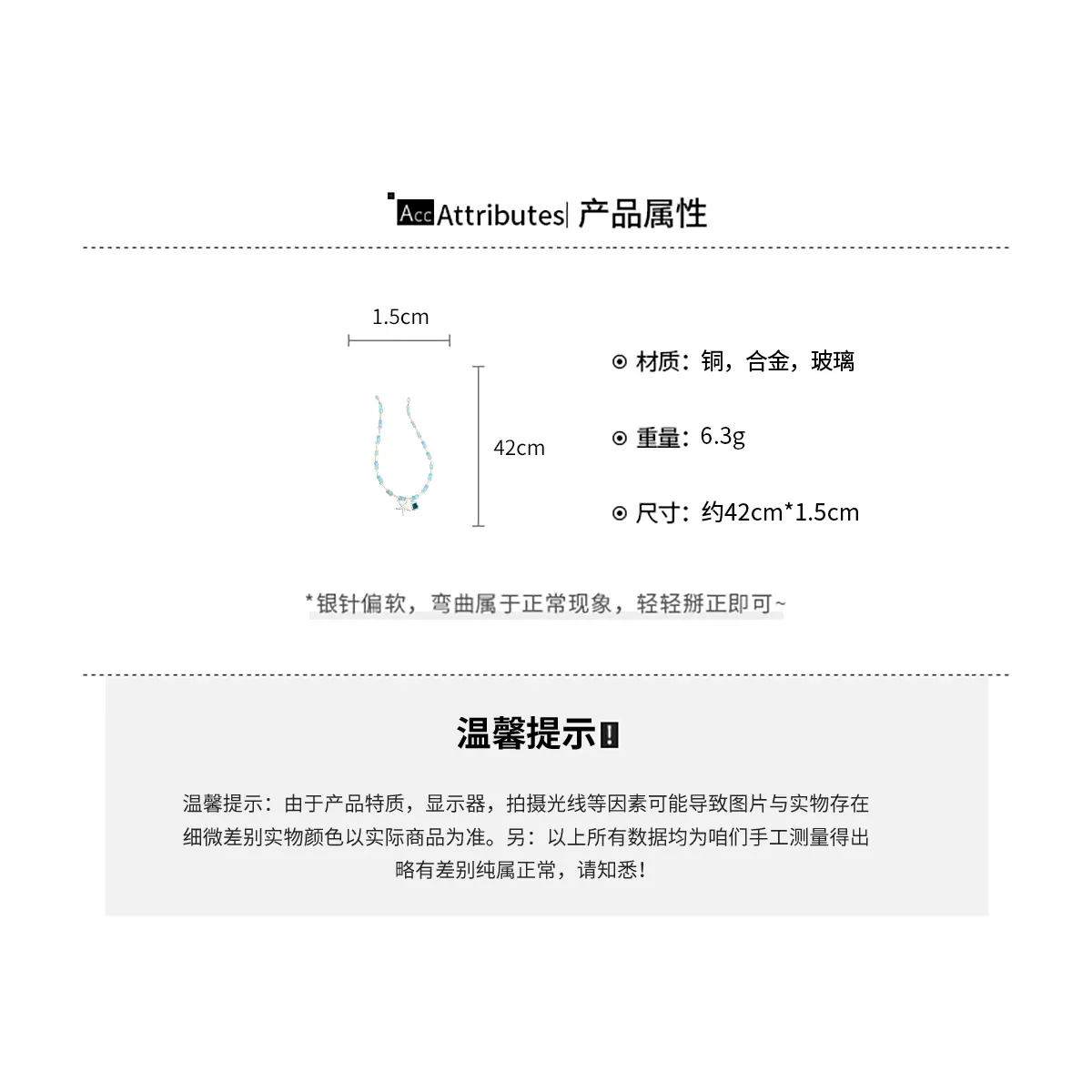 Acc Attributes| 产品属性

1.5cm

42cm

⊙ 材质：铜，合金，玻璃

⊙ 重量：6.3g

⊙ 尺寸：约42cm*1.5cm

*银针偏软，弯曲属于正常现象，轻轻掰正即可~

温馨提示!

温馨提示：由于产品特质，显示器，拍摄光线等因素可能导致图片与实物存在细微差别实物颜色以实际商品为准。另：以上所有数据均为咱们手工测量得出略有差别纯属正常，请知悉!